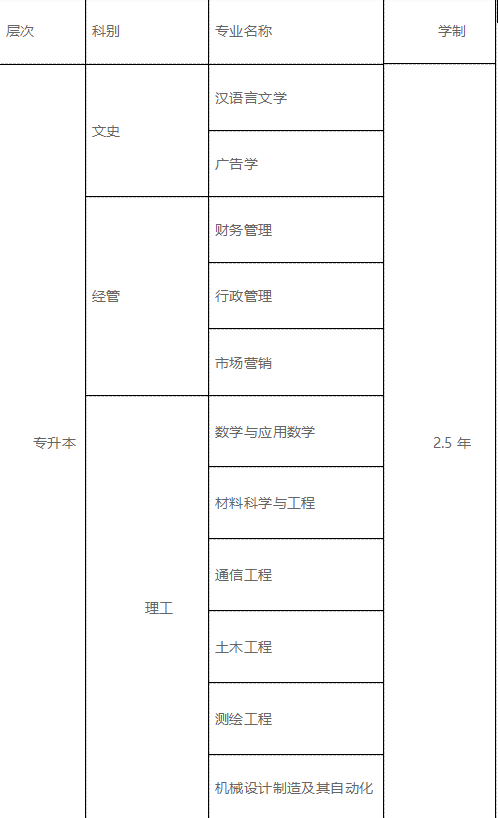 | 层次 | 科别 | 专业名称 | 学制 |
|---|---|---|---|
| 专升本 | 文史 | 汉语言文学 | 2.5 年 |
| | | 广告学 | |
| | 经管 | 财务管理 | |
| | | 行政管理 | |
| | | 市场营销 | |
| | 理工 | 数学与应用数学 | |
| | | 材料科学与工程 | |
| | | 通信工程 | |
| | | 土木工程 | |
| | | 测绘工程 | |
| | | 机械设计制造及其自动化 | |